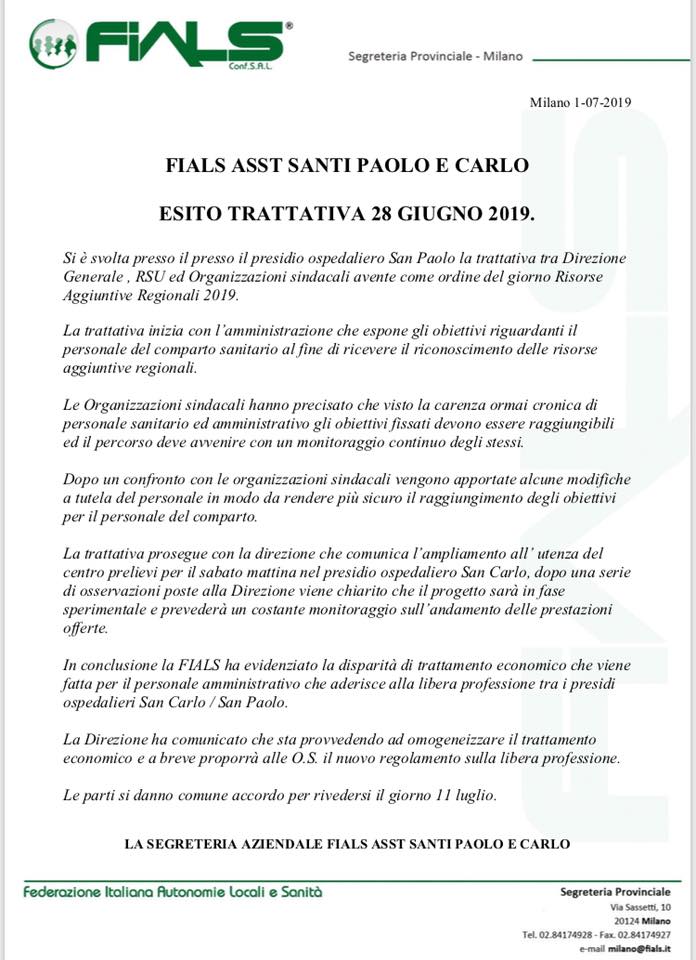 FIALS®
Conf.S.A.L.

Segreteria Provinciale - Milano

Milano 1-07-2019

FIALS ASST SANTI PAOLO E CARLO

ESITO TRATTATIVA 28 GIUGNO 2019.

Si è svolta presso il presso il presidio ospedaliero San Paolo la trattativa tra Direzione Generale , RSU ed Organizzazioni sindacali avente come ordine del giorno Risorse Aggiuntive Regionali 2019.

La trattativa inizia con l'amministrazione che espone gli obiettivi riguardanti il personale del comparto sanitario al fine di ricevere il riconoscimento delle risorse aggiuntive regionali.

Le Organizzazioni sindacali hanno precisato che visto la carenza ormai cronica di personale sanitario ed amministrativo gli obiettivi fissati devono essere raggiungibili ed il percorso deve avvenire con un monitoraggio continuo degli stessi.

Dopo un confronto con le organizzazioni sindacali vengono apportate alcune modifiche a tutela del personale in modo da rendere più sicuro il raggiungimento degli obiettivi per il personale del comparto.

La trattativa prosegue con la direzione che comunica l'ampliamento all' utenza del centro prelievi per il sabato mattina nel presidio ospedaliero San Carlo, dopo una serie di osservazioni poste alla Direzione viene chiarito che il progetto sarà in fase sperimentale e prevederà un costante monitoraggio sull'andamento delle prestazioni offerte.

In conclusione la FIALS ha evidenziato la disparità di trattamento economico che viene fatta per il personale amministrativo che aderisce alla libera professione tra i presidi ospedalieri San Carlo / San Paolo.

La Direzione ha comunicato che sta provvedendo ad omogeneizzare il trattamento economico e a breve proporrà alle O.S. il nuovo regolamento sulla libera professione.

Le parti si danno comune accordo per rivedersi il giorno 11 luglio.

LA SEGRETERIA AZIENDALE FIALS ASST SANTI PAOLO E CARLO

Federazione Italiana Autonomie Locali e Sanità

Segreteria Provinciale
Via Sassetti, 10
20124 Milano
Tel. 02.84174928 - Fax. 02.84174927
e-mail milano@fials.it